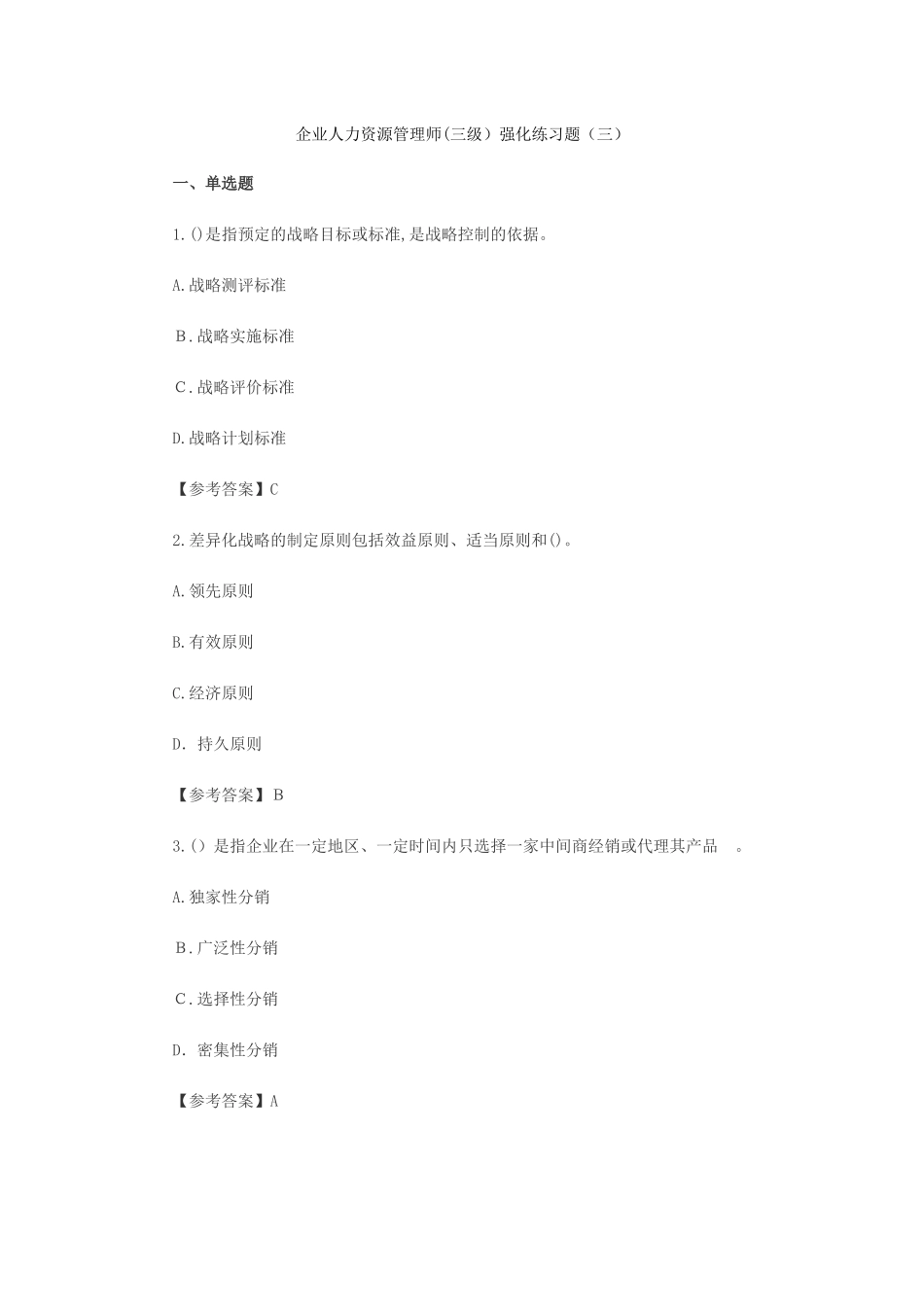 企业人力资源管理师(三级）强化练习题（三）

一、单选题

1.()是指预定的战略目标或标准,是战略控制的依据。

A.战略测评标准

B.战略实施标准

C.战略评价标准

D.战略计划标准

【参考答案】C

2.差异化战略的制定原则包括效益原则、适当原则和()。

A.领先原则

B.有效原则

C.经济原则

D. 持久原则

【参考答案】B

3.()是指企业在一定地区、一定时间内只选择一家中间商经销或代理其产品 。

A.独家性分销

B.广泛性分销

C.选择性分销

D. 密集性分销

【参考答案】A